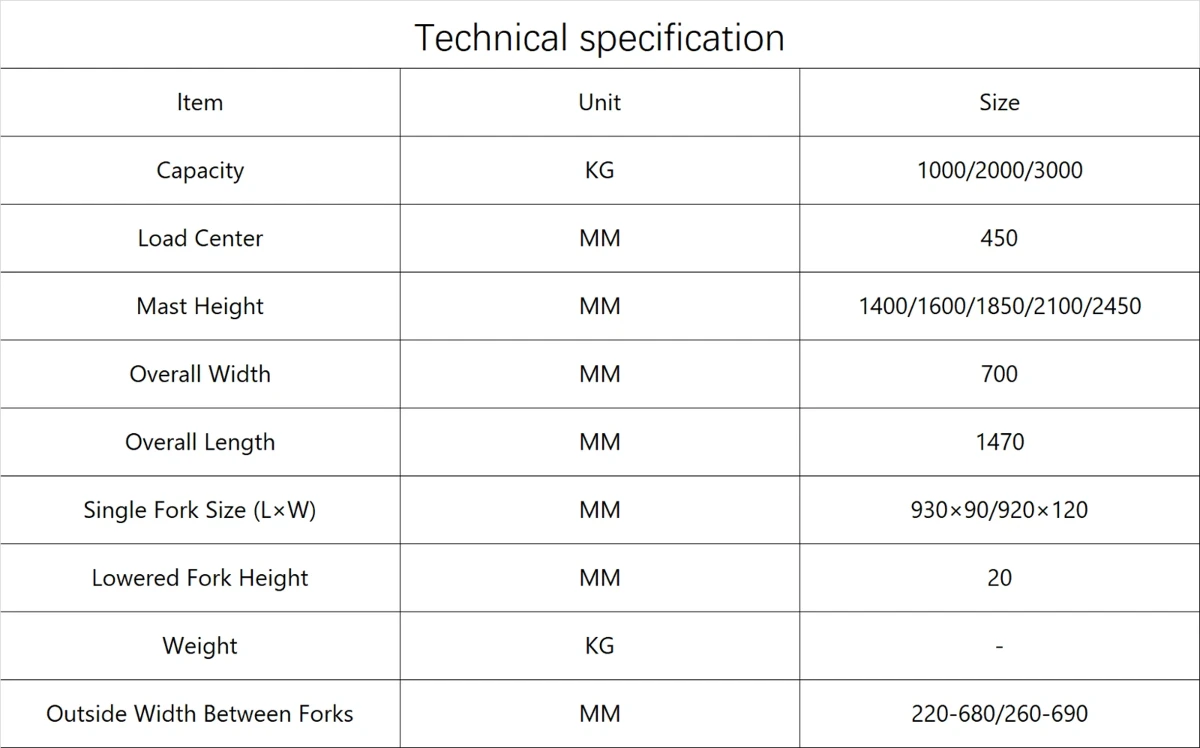 Technical specification

| Item | Unit | Size |
|---|---|---|
| Capacity | KG | 1000/2000/3000 |
| Load Center | MM | 450 |
| Mast Height | MM | 1400/1600/1850/2100/2450 |
| Overall Width | MM | 700 |
| Overall Length | MM | 1470 |
| Single Fork Size (L×W) | MM | 930×90/920×120 |
| Lowered Fork Height | MM | 20 |
| Weight | KG | - |
| Outside Width Between Forks | MM | 220-680/260-690 |